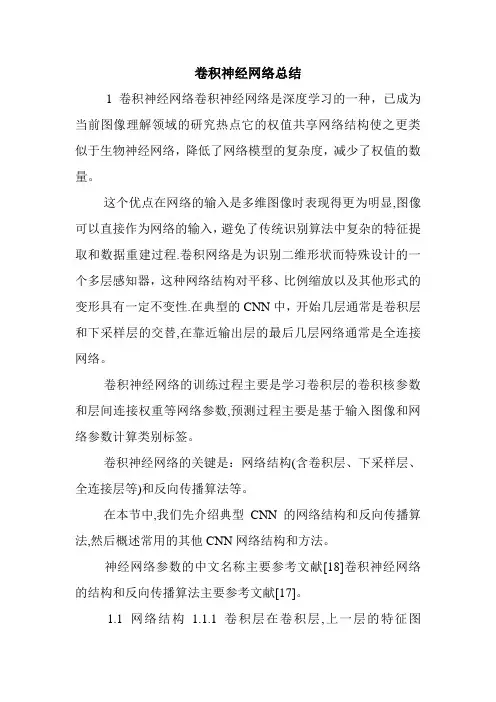 卷积神经网络总结

1 卷积神经网络卷积神经网络是深度学习的一种，已成为当前图像理解领域的研究热点它的权值共享网络结构使之更类似于生物神经网络，降低了网络模型的复杂度，减少了权值的数量。

这个优点在网络的输入是多维图像时表现得更为明显,图像可以直接作为网络的输入，避免了传统识别算法中复杂的特征提取和数据重建过程.卷积网络是为识别二维形状而特殊设计的一个多层感知器，这种网络结构对平移、比例缩放以及其他形式的变形具有一定不变性.在典型的 CNN 中，开始几层通常是卷积层和下采样层的交替,在靠近输出层的最后几层网络通常是全连接网络。

卷积神经网络的训练过程主要是学习卷积层的卷积核参数和层间连接权重等网络参数,预测过程主要是基于输入图像和网络参数计算类别标签。

卷积神经网络的关键是：网络结构(含卷积层、下采样层、全连接层等)和反向传播算法等。

在本节中,我们先介绍典型 CNN 的网络结构和反向传播算法,然后概述常用的其他 CNN 网络结构和方法。

神经网络参数的中文名称主要参考文献[18]卷积神经网络的结构和反向传播算法主要参考文献[17]。

1.1 网络结构 1.1.1 卷积层在卷积层,上一层的特征图